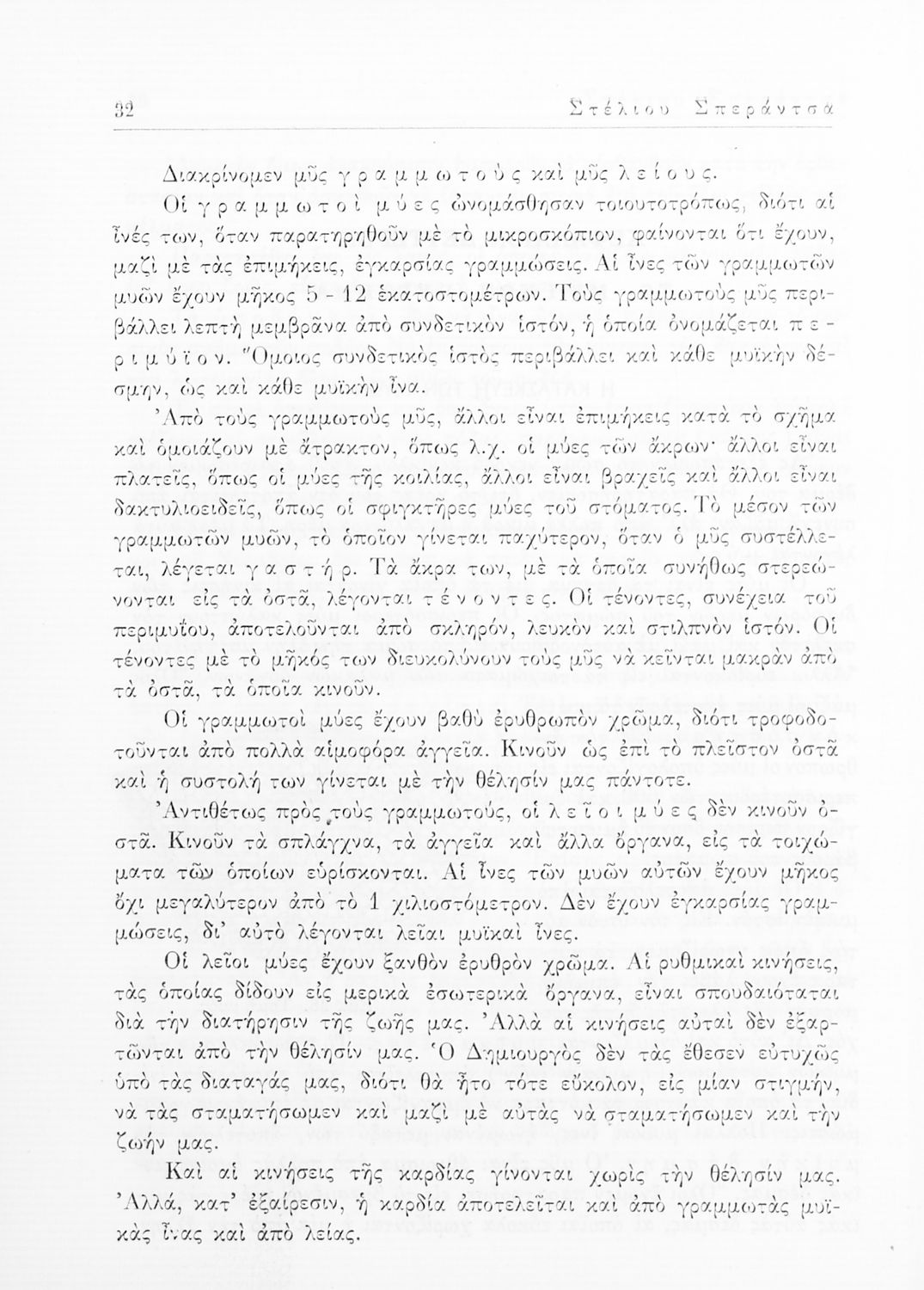 32 Στέλιου Σπεράντσα

Διακρίνομεν μῦς γραμμωτοὺς καὶ μῦς λείους.

Οἱ γραμμωτοὶ μύες ὠνομάσθησαν τοιουτοτρόπως, διότι αἱ ἶνές των, ὅταν παρατηρηθοῦν μὲ τὸ μικροσκόπιον, φαίνονται ὅτι ἔχουν, μαζὶ μὲ τὰς ἐπιμήκεις, ἐγκαρσίας γραμμώσεις. Αἱ ἶνες τῶν γραμμωτῶν μυῶν ἔχουν μῆκος 5 - 12 ἑκατοστομέτρων. Τοὺς γραμμωτοὺς μῦς περιβάλλει λεπτὴ μεμβρᾶνα ἀπὸ συνδετικὸν ἱστόν, ἡ ὁποία ὀνομάζεται περιμύϊον. Ὅμοιος συνδετικὸς ἱστὸς περιβάλλει καὶ κάθε μυϊκὴν δέσμην, ὡς καὶ κάθε μυϊκὴν ἶνα.

Ἀπὸ τοὺς γραμμωτοὺς μῦς, ἄλλοι εἶναι ἐπιμήκεις κατὰ τὸ σχῆμα καὶ ὁμοιάζουν μὲ ἄτρακτον, ὅπως λ.χ. οἱ μύες τῶν ἄκρων· ἄλλοι εἶναι πλατεῖς, ὅπως οἱ μύες τῆς κοιλίας, ἄλλοι εἶναι βραχεῖς καὶ ἄλλοι εἶναι δακτυλιοειδεῖς, ὅπως οἱ σφιγκτῆρες μύες τοῦ στόματος. Τὸ μέσον τῶν γραμμωτῶν μυῶν, τὸ ὁποῖον γίνεται παχύτερον, ὅταν ὁ μῦς συστέλλεται, λέγεται γαστήρ. Τὰ ἄκρα των, μὲ τὰ ὁποῖα συνήθως στερεώνονται εἰς τὰ ὀστᾶ, λέγονται τένοντες. Οἱ τένοντες, συνέχεια τοῦ περιμυΐου, ἀποτελοῦνται ἀπὸ σκληρόν, λευκὸν καὶ στιλπνὸν ἱστόν. Οἱ τένοντες μὲ τὸ μῆκός των διευκολύνουν τοὺς μῦς νὰ κεῖνται μακρὰν ἀπὸ τὰ ὀστᾶ, τὰ ὁποῖα κινοῦν.

Οἱ γραμμωτοὶ μύες ἔχουν βαθὺ ἐρυθρωπὸν χρῶμα, διότι τροφοδοτοῦνται ἀπὸ πολλὰ αἱμοφόρα ἀγγεῖα. Κινοῦν ὡς ἐπὶ τὸ πλεῖστον ὀστᾶ καὶ ἡ συστολή των γίνεται μὲ τὴν θέλησίν μας πάντοτε.

Ἀντιθέτως πρὸς τοὺς γραμμωτούς, οἱ λεῖοι μύες δὲν κινοῦν ὀστᾶ. Κινοῦν τὰ σπλάγχνα, τὰ ἀγγεῖα καὶ ἄλλα ὄργανα, εἰς τὰ τοιχώματα τῶν ὁποίων εὑρίσκονται. Αἱ ἶνες τῶν μυῶν αὐτῶν ἔχουν μῆκος ὄχι μεγαλύτερον ἀπὸ τὸ 1 χιλιοστόμετρον. Δὲν ἔχουν ἐγκαρσίας γραμμώσεις, δι' αὐτὸ λέγονται λεῖαι μυϊκαὶ ἶνες.

Οἱ λεῖοι μύες ἔχουν ξανθὸν ἐρυθρὸν χρῶμα. Αἱ ρυθμικαὶ κινήσεις, τὰς ὁποίας δίδουν εἰς μερικὰ ἐσωτερικὰ ὄργανα, εἶναι σπουδαιόταται διὰ τὴν διατήρησιν τῆς ζωῆς μας. Ἀλλὰ αἱ κινήσεις αὐταὶ δὲν ἐξαρτῶνται ἀπὸ τὴν θέλησίν μας. Ὁ Δημιουργὸς δὲν τὰς ἔθεσεν εὐτυχῶς ὑπὸ τὰς διαταγάς μας, διότι θὰ ἦτο τότε εὔκολον, εἰς μίαν στιγμήν, νὰ τὰς σταματήσωμεν καὶ μαζὶ μὲ αὐτὰς νὰ σταματήσωμεν καὶ τὴν ζωήν μας.

Καὶ αἱ κινήσεις τῆς καρδίας γίνονται χωρὶς τὴν θέλησίν μας. Ἀλλά, κατ' ἐξαίρεσιν, ἡ καρδία ἀποτελεῖται καὶ ἀπὸ γραμμωτὰς μυϊκὰς ἶνας καὶ ἀπὸ λείας.